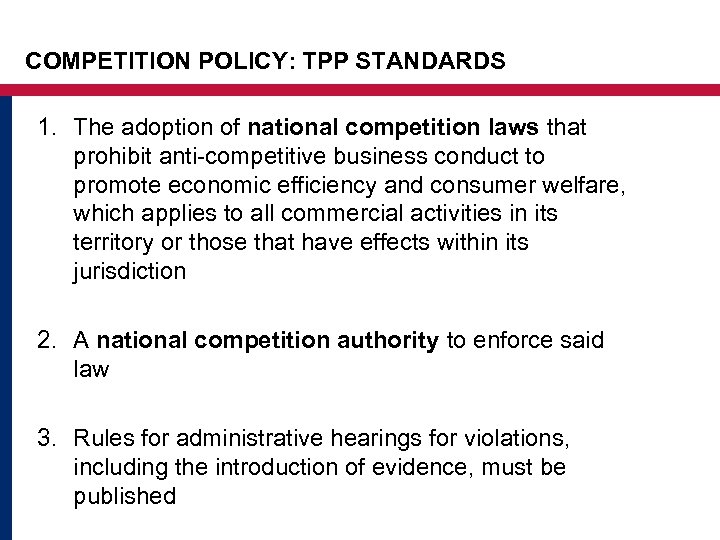 COMPETITION POLICY: TPP STANDARDS

1. The adoption of national competition laws that prohibit anti-competitive business conduct to promote economic efficiency and consumer welfare, which applies to all commercial activities in its territory or those that have effects within its jurisdiction

2. A national competition authority to enforce said law

3. Rules for administrative hearings for violations, including the introduction of evidence, must be published